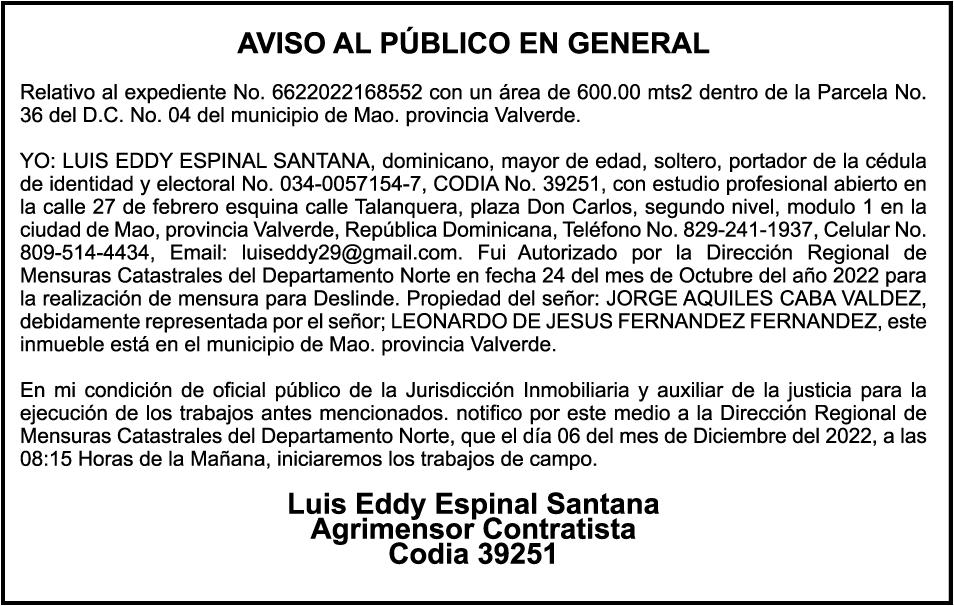 AVISO AL PÚBLICO EN GENERAL

Relativo al expediente No. 6622022168552 con un área de 600.00 mts2 dentro de la Parcela No. 36 del D.C. No. 04 del municipio de Mao. provincia Valverde.

YO: LUIS EDDY ESPINAL SANTANA, dominicano, mayor de edad, soltero, portador de la cédula de identidad y electoral No. 034-0057154-7, CODIA No. 39251, con estudio profesional abierto en la calle 27 de febrero esquina calle Talanquera, plaza Don Carlos, segundo nivel, modulo 1 en la ciudad de Mao, provincia Valverde, República Dominicana, Teléfono No. 829-241-1937, Celular No. 809-514-4434, Email: luiseddy29@gmail.com. Fui Autorizado por la Dirección Regional de Mensuras Catastrales del Departamento Norte en fecha 24 del mes de Octubre del año 2022 para la realización de mensura para Deslinde. Propiedad del señor: JORGE AQUILES CABA VALDEZ, debidamente representada por el señor; LEONARDO DE JESUS FERNANDEZ FERNANDEZ, este inmueble está en el municipio de Mao. provincia Valverde.

En mi condición de oficial público de la Jurisdicción Inmobiliaria y auxiliar de la justicia para la ejecución de los trabajos antes mencionados. notifico por este medio a la Dirección Regional de Mensuras Catastrales del Departamento Norte, que el día 06 del mes de Diciembre del 2022, a las 08:15 Horas de la Mañana, iniciaremos los trabajos de campo.

Luis Eddy Espinal Santana
Agrimensor Contratista
Codia 39251